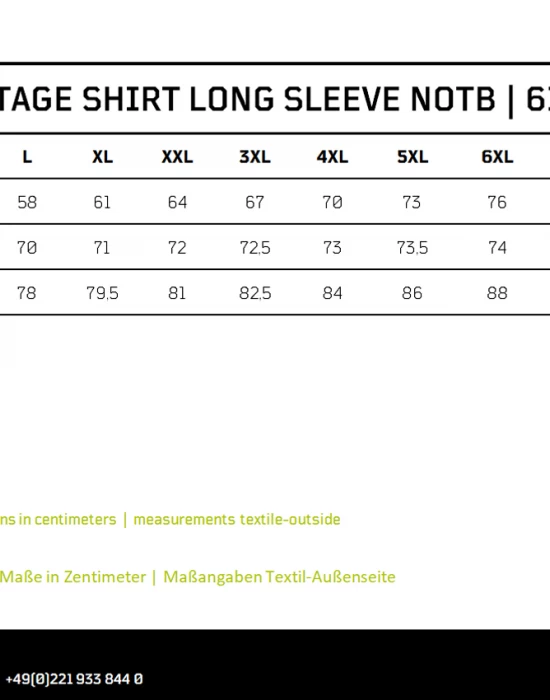 TAGE SHIRT LONG SLEEVE NOTB | 6

| L | XL | XXL | 3XL | 4XL | 5XL | 6XL |
|---|---|---|---|---|---|---|
| 58 | 61 | 64 | 67 | 70 | 73 | 76 |
| 70 | 71 | 72 | 72,5 | 73 | 73,5 | 74 |
| 78 | 79,5 | 81 | 82,5 | 84 | 86 | 88 |

ns in centimeters | measurements textile-outside

Maße in Zentimeter | Maßangaben Textil-Außenseite

+49(0)221 933 844 0